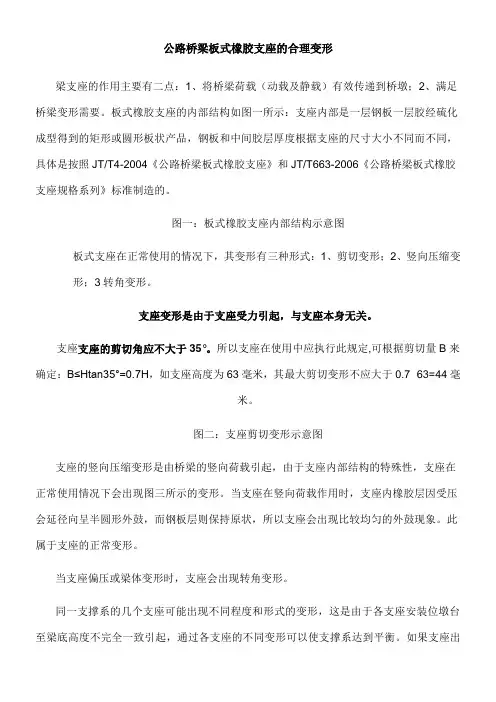 公路桥梁板式橡胶支座的合理变形

梁支座的作用主要有二点：1、将桥梁荷载（动载及静载）有效传递到桥墩；2、满足桥梁变形需要。板式橡胶支座的内部结构如图一所示：支座内部是一层钢板一层胶经硫化成型得到的矩形或圆形板状产品，钢板和中间胶层厚度根据支座的尺寸大小不同而不同，具体是按照 JT/T4-2004《公路桥梁板式橡胶支座》和 JT/T663-2006《公路桥梁板式橡胶支座规格系列》标准制造的。

图一：板式橡胶支座内部结构示意图

板式支座在正常使用的情况下，其变形有三种形式：1、剪切变形；2、竖向压缩变形；3 转角变形。

支座变形是由于支座受力引起，与支座本身无关。

支座支座的剪切角应不大于 35°。所以支座在使用中应执行此规定,可根据剪切量 B 来确定：B≤Htan35°=0.7H，如支座高度为 63 毫米，其最大剪切变形不应大于 0.7 63=44 毫米。

图二：支座剪切变形示意图

支座的竖向压缩变形是由桥梁的竖向荷载引起，由于支座内部结构的特殊性，支座在正常使用情况下会出现图三所示的变形。当支座在竖向荷载作用时，支座内橡胶层因受压会延径向呈半圆形外鼓，而钢板层则保持原状，所以支座会出现比较均匀的外鼓现象。此属于支座的正常变形。

当支座偏压或梁体变形时，支座会出现转角变形。

同一支撑系的几个支座可能出现不同程度和形式的变形，这是由于各支座安装位墩台至梁底高度不完全一致引起，通过各支座的不同变形可以使支撑系达到平衡。如果支座出